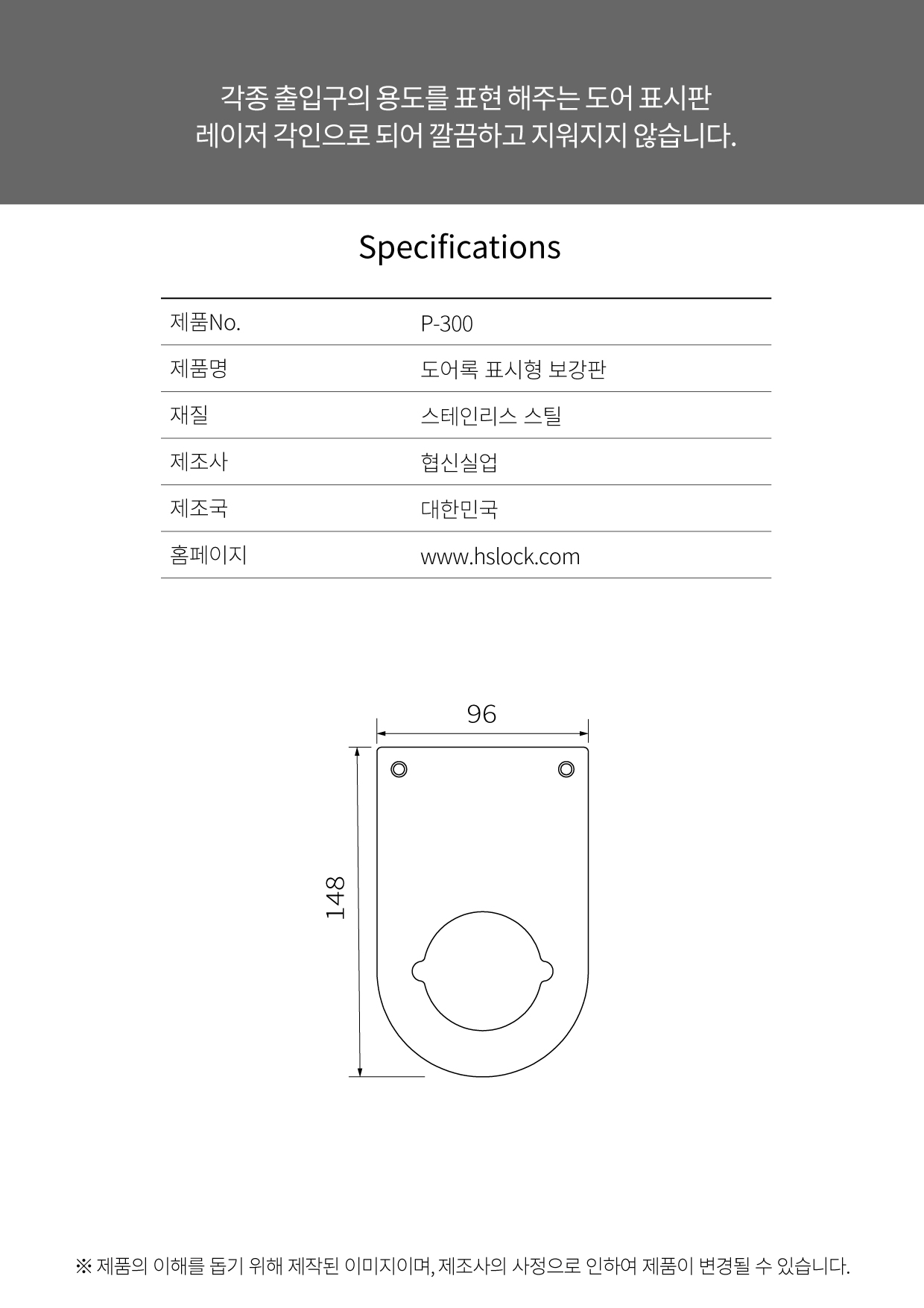 각종 출입구의 용도를 표현 해주는 도어 표시판
레이저 각인으로 되어 깔끔하고 지워지지 않습니다.

Specifications

| 제품No. | P-300 |
|---|---|
| 제품명 | 도어록 표시형 보강판 |
| 재질 | 스테인리스 스틸 |
| 제조사 | 협신실업 |
| 제조국 | 대한민국 |
| 홈페이지 | www.hslock.com |

96

148

※ 제품의 이해를 돕기 위해 제작된 이미지이며, 제조사의 사정으로 인하여 제품이 변경될 수 있습니다.